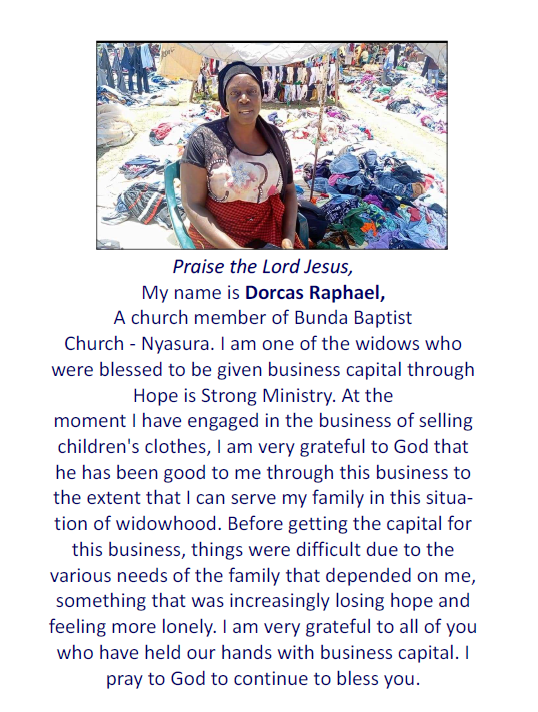 Praise the Lord Jesus,
My name is Dorcas Raphael,
A church member of Bunda Baptist Church - Nyasura. I am one of the widows who were blessed to be given business capital through Hope is Strong Ministry. At the moment I have engaged in the business of selling children's clothes, I am very grateful to God that he has been good to me through this business to the extent that I can serve my family in this situation of widowhood. Before getting the capital for this business, things were difficult due to the various needs of the family that depended on me, something that was increasingly losing hope and feeling more lonely. I am very grateful to all of you who have held our hands with business capital. I pray to God to continue to bless you.